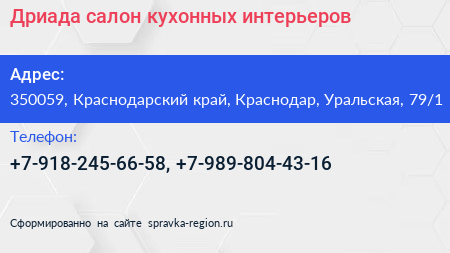 Дриада салон кухонных интерьеров

Адрес:
350059, Краснодарский край, Краснодар, Уральская, 79/1

Телефон:
+7-918-245-66-58, +7-989-804-43-16

Сформированно на сайте spravka-region.ru